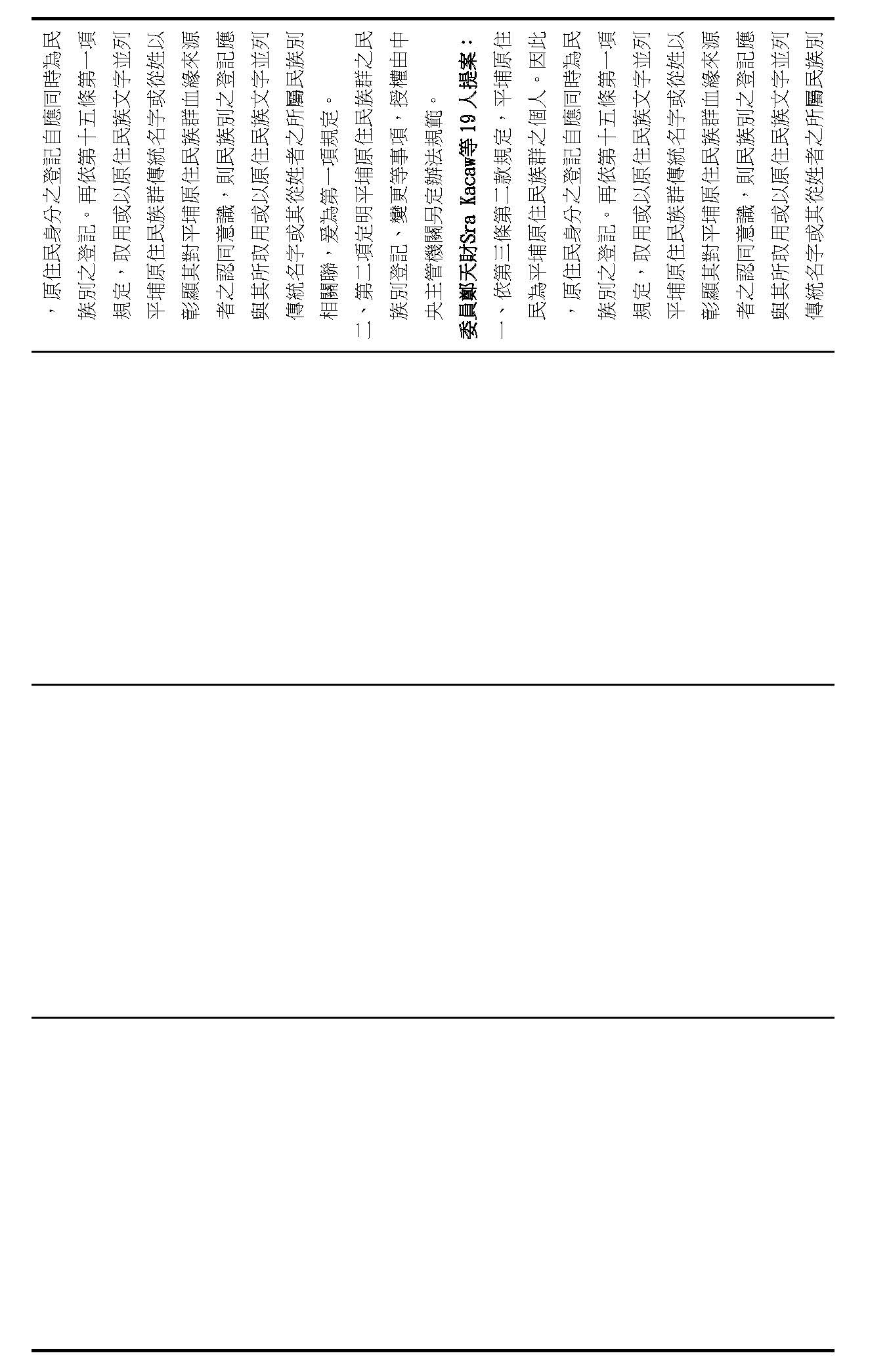 ，原住民身分之登記自應同時為民族別之登記。再依第十五條第一項規定，取用或以原住民族文字並列平埔原住民族群傳統名字或從姓以彰顯其對平埔原住民族群血緣來源者之認同意識，則民族別之登記應與其所取用或以原住民族文字並列傳統名字或其從姓者之所屬民族別相關聯，爰為第一項規定。

二、第二項定明平埔原住民族群之民族別登記、變更等事項，授權由中央主管機關另定辦法規範。

委員鄭天財Sra Kacaw等19人提案：

一、依第三條第二款規定，平埔原住民為平埔原住民族群之個人。因此，原住民身分之登記自應同時為民族別之登記。再依第十五條第一項規定，取用或以原住民族文字並列平埔原住民族群傳統名字或從姓以彰顯其對平埔原住民族群血緣來源者之認同意識，則民族別之登記應與其所取用或以原住民族文字並列傳統名字或其從姓者之所屬民族別